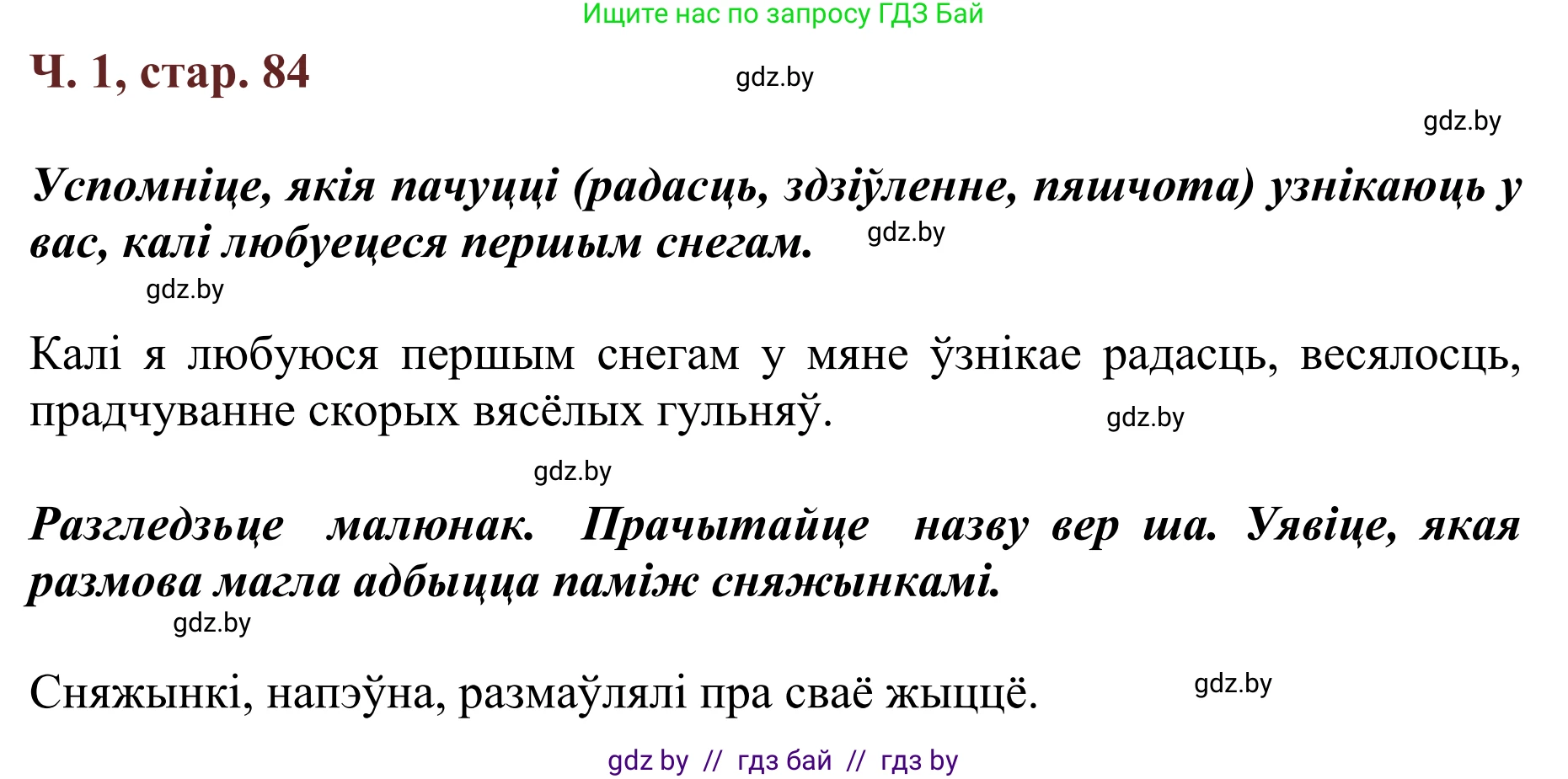 Ищите нас по запросу ГДЗ Бай

Ч. 1, стар. 84

gdz.by

gdz.by

Успомніце, якія пачуцці (радасць, здзіўленне, пяшчота) узнікаюць у вас, калі любуецеся першым снегам.

gdz.by

gdz.by

Калі я любуюся першым снегам у мяне ўзнікае радасць, весялосць, прадчуванне скорых вясёлых гульняў.

gdz.by

gdz.by

Разгледзьце малюнак. Прачытайце назву вер ша. Уявіце, якая размова магла адбыцца паміж сняжынкамі.

gdz.by

Сняжынкі, напэўна, размаўлялі пра сваё жыццё.

gdz.by

gdz by // гдз бай // гдз by